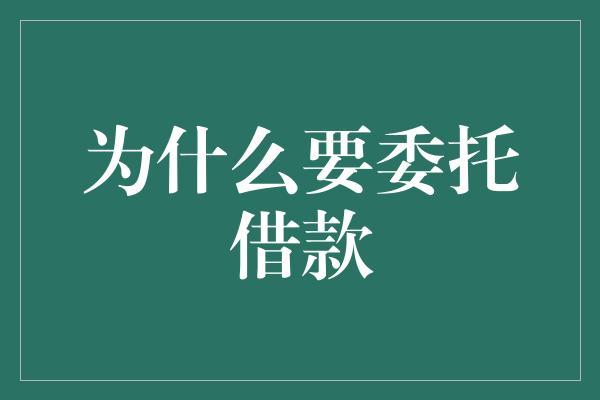 为什么要委托借款